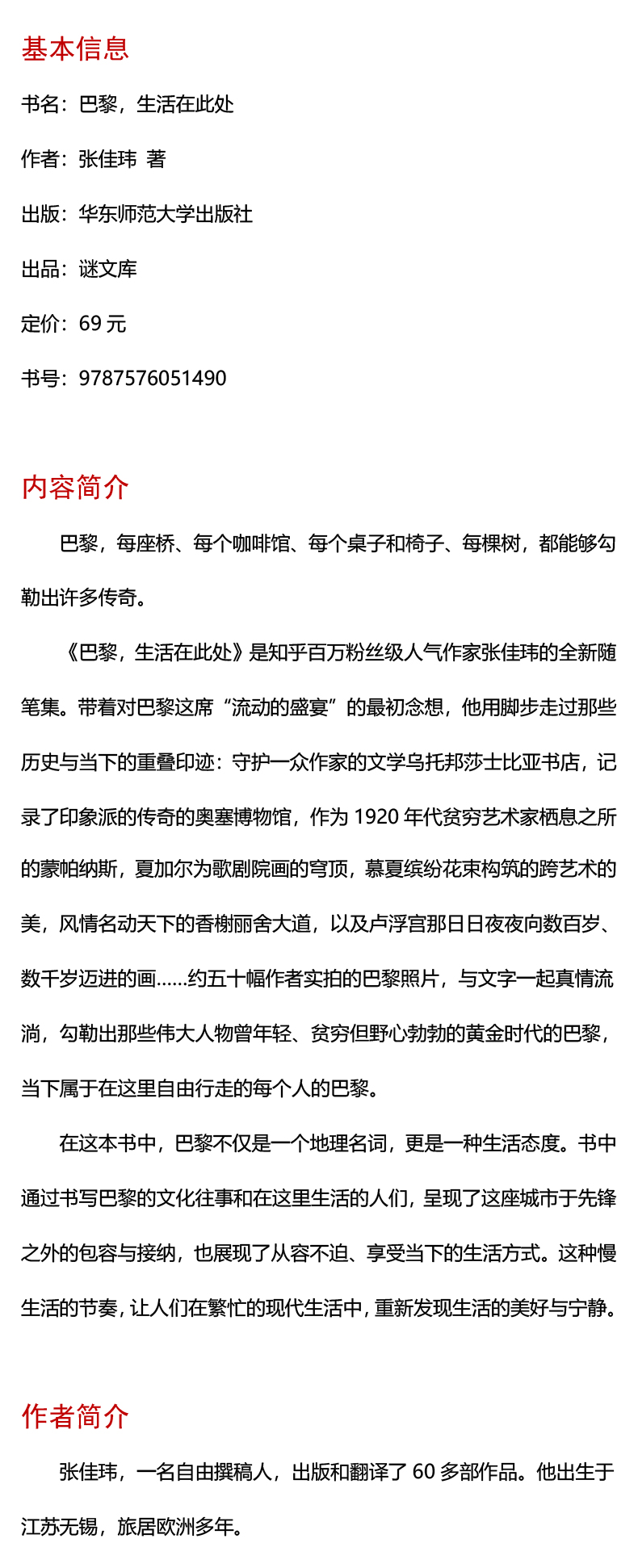 基本信息

书名：巴黎，生活在此处

作者：张佳玮 著

出版：华东师范大学出版社

出品：谜文库

定价：69 元

书号：9787576051490

内容简介

巴黎，每座桥、每个咖啡馆、每个桌子和椅子、每棵树，都能够勾勒出许多传奇。

《巴黎，生活在此处》是知乎百万粉丝级人气作家张佳玮的全新随笔集。带着对巴黎这席“流动的盛宴”的最初念想，他用脚步走过那些历史与当下的重叠印迹：守护一众作家的文学乌托邦莎士比亚书店，记录了印象派的传奇的奥塞博物馆，作为 1920 年代贫穷艺术家栖息之所的蒙帕纳斯，夏加尔为歌剧院画的穹顶，慕夏缤纷花束构筑的跨艺术的美，风情名动天下的香榭丽舍大道，以及卢浮宫那日日夜夜向数百岁、数千岁迈进的画……约五十幅作者实拍的巴黎照片，与文字一起真情流淌，勾勒出那些伟大人物曾年轻、贫穷但野心勃勃的黄金时代的巴黎，当下属于在这里自由行走的每个人的巴黎。

在这本书中，巴黎不仅是一个地理名词，更是一种生活态度。书中通过书写巴黎的文化往事和在这里生活的人们，呈现了这座城市于先锋之外的包容与接纳，也展现了从容不迫、享受当下的生活方式。这种慢生活的节奏，让人们在繁忙的现代生活中，重新发现生活的美好与宁静。

作者简介

张佳玮，一名自由撰稿人，出版和翻译了 60 多部作品。他出生于江苏无锡，旅居欧洲多年。